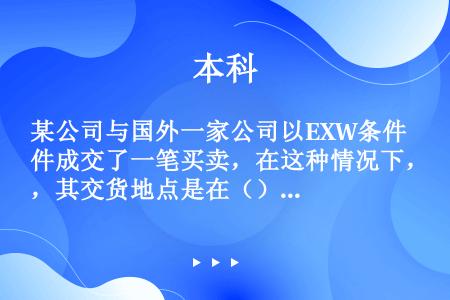 本科

某公司与国外一家公司以EXW条件成交了一笔买卖，在这种情况下，其交货地点是在（）...

▶ ▶ ▶